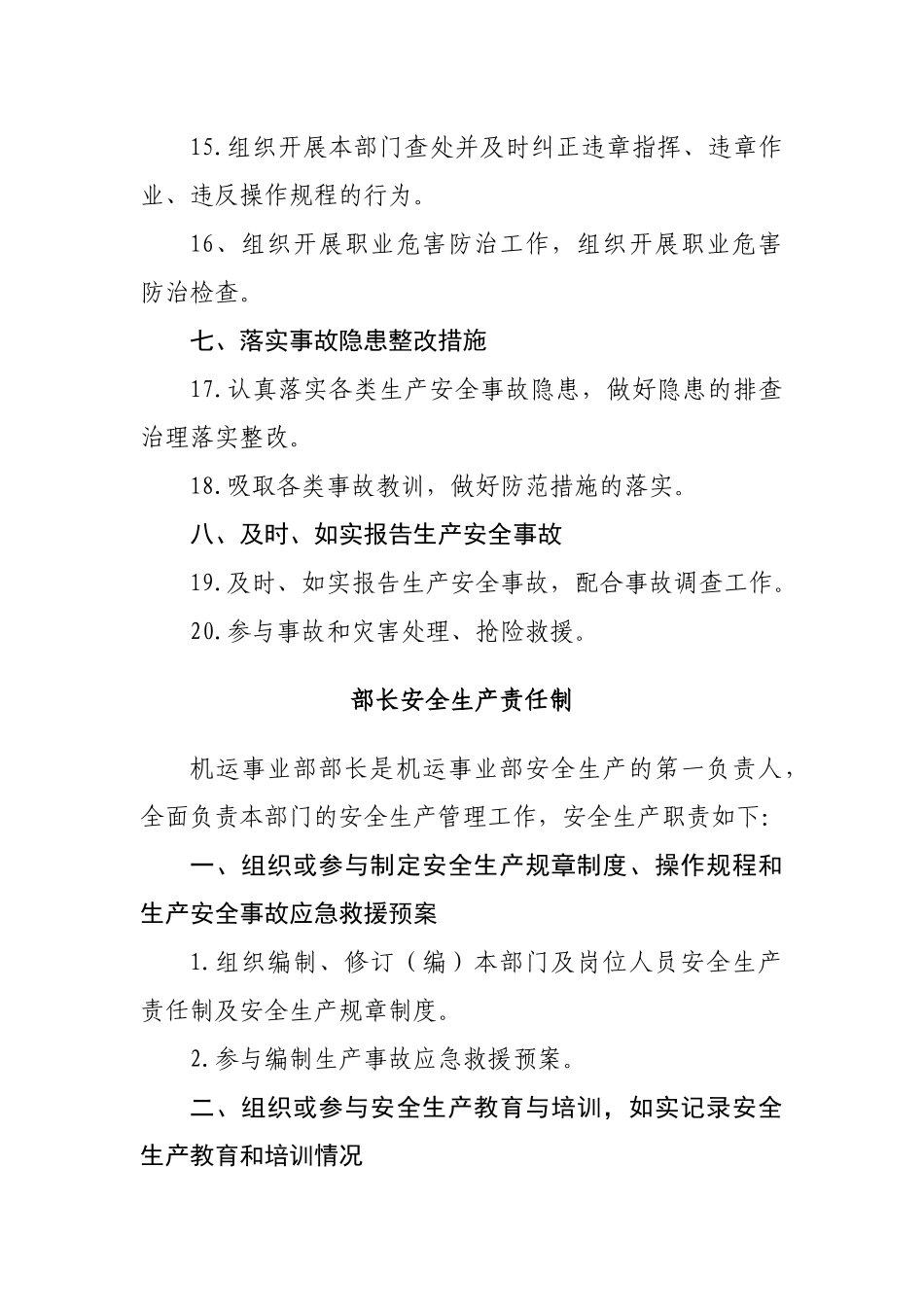 15.组织开展本部门查处并及时纠正违章指挥、违章作业、违反操作规程的行为。

16、组织开展职业危害防治工作，组织开展职业危害防治检查。

七、落实事故隐患整改措施

17.认真落实各类生产安全事故隐患，做好隐患的排查治理落实整改。

18.吸取各类事故教训，做好防范措施的落实。

八、及时、如实报告生产安全事故

19.及时、如实报告生产安全事故，配合事故调查工作。

20.参与事故和灾害处理、抢险救援。

部长安全生产责任制

机运事业部部长是机运事业部安全生产的第一负责人，全面负责本部门的安全生产管理工作，安全生产职责如下:

一、组织或参与制定安全生产规章制度、操作规程和生产安全事故应急救援预案

1.组织编制、修订（编）本部门及岗位人员安全生产责任制及安全生产规章制度。

2.参与编制生产事故应急救援预案。

二、组织或参与安全生产教育与培训，如实记录安全生产教育和培训情况